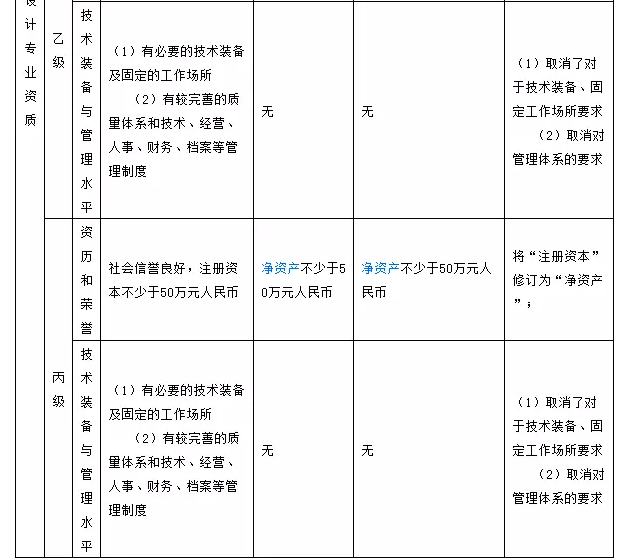 | 设计专业资质 | 乙级 | 技术装备与管理水平 | （1）有必要的技术装备及固定的工作场所 （2）有较完善的质量体系和技术、经营、人事、财务、档案等管理制度 | 无 | 无 | （1）取消了对于技术装备、固定工作场所要求 （2）取消对管理体系的要求 |
|---|---|---|---|---|---|---|
| | 丙级 | 资历和荣誉 | 社会信誉良好，注册资本不少于50万元人民币 | 净资产不少于50万元人民币 | 净资产不少于50万元人民币 | 将“注册资本”修订为“净资产”； |
| | | 技术装备与管理水平 | （1）有必要的技术装备及固定的工作场所 （2）有较完善的质量体系和技术、经营、人事、财务、档案等管理制度 | 无 | 无 | （1）取消了对于技术装备、固定工作场所要求 （2）取消对管理体系的要求 |